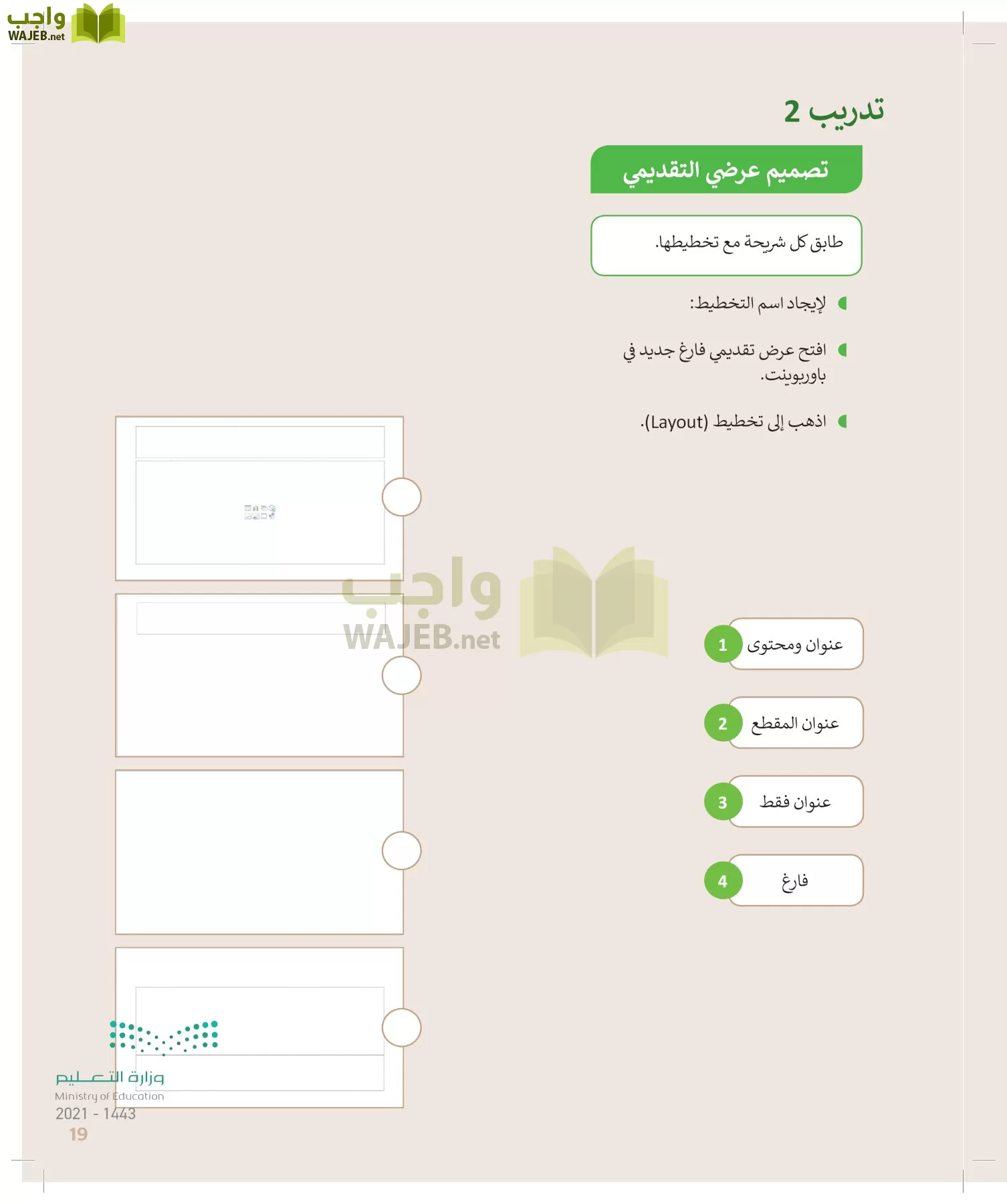 واجب
WAJEB.net

تدريب 2

تصميم عرضي التقديمي

طابق كل شريحة مع تخطيطها.

لإيجاد اسم التخطيط:

افتح عرض تقديمي فارغ جديد في باوربوينت.

اذهب إلى تخطيط (Layout).

واجب
WAJEB.net

1 عنوان ومحتوى

2 عنوان المقطع

3 عنوان فقط

4 فارغ

وزارة التعليم
Ministry of Education
2021 - 1443
19